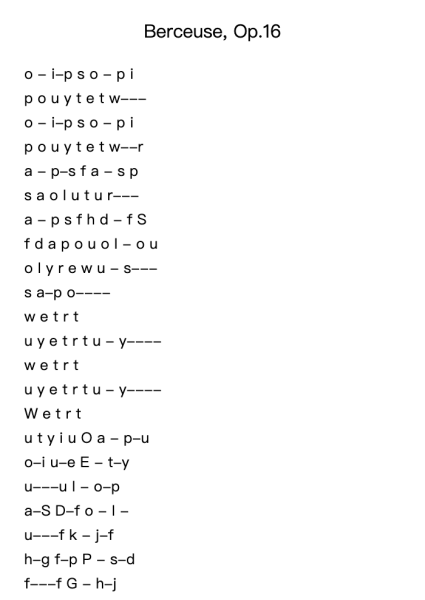 Berceuse, Op.16

o – i–p s o – p i
p o u y t e t w–––
o – i–p s o – p i
p o u y t e t w––r
a – p–s f a – s p
s a o l u t u r–––
a – p s f h d – f S
f d a p o u o l – o u
o l y r e w u – s–––
s a–p o––––
w e t r t
u y e t r t u – y––––
w e t r t
u y e t r t u – y––––
W e t r t
u t y i u O a – p–u
o–i u–e E – t–y
u–––u l – o–p
a–S D–f o – l –
u–––f k – j–f
h–g f–p P – s–d
f–––f G – h–j